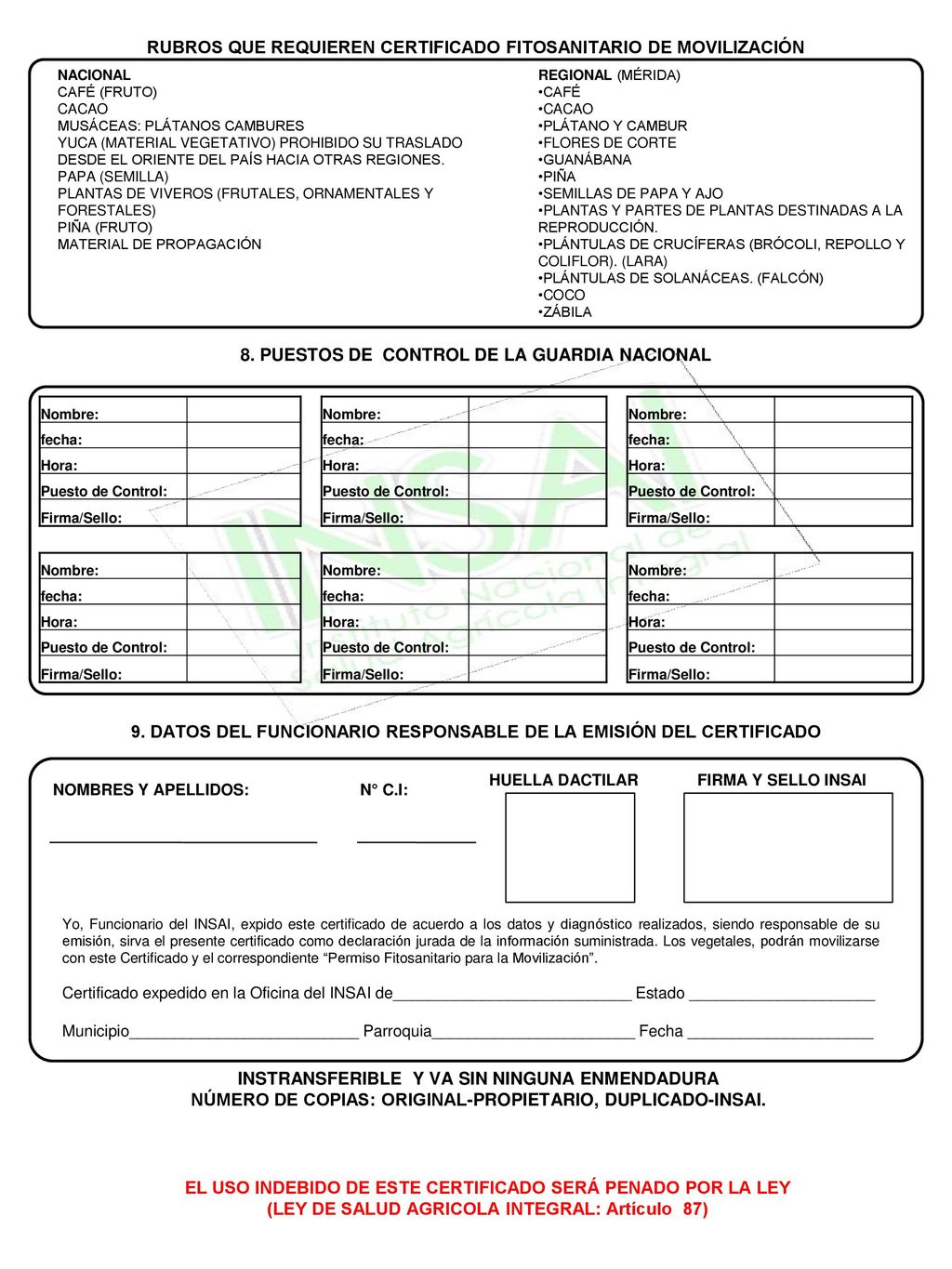 RUBROS QUE REQUIEREN CERTIFICADO FITOSANITARIO DE MOVILIZACIÓN

NACIONAL
CAFÉ (FRUTO)
CACAO
MUSÁCEAS: PLÁTANOS CAMBURES
YUCA (MATERIAL VEGETATIVO) PROHIBIDO SU TRASLADO DESDE EL ORIENTE DEL PAÍS HACIA OTRAS REGIONES.
PAPA (SEMILLA)
PLANTAS DE VIVEROS (FRUTALES, ORNAMENTALES Y FORESTALES)
PIÑA (FRUTO)
MATERIAL DE PROPAGACIÓN

REGIONAL (MÉRIDA)
•CAFÉ
•CACAO
•PLÁTANO Y CAMBUR
•FLORES DE CORTE
•GUANÁBANA
•PIÑA
•SEMILLAS DE PAPA Y AJO
•PLANTAS Y PARTES DE PLANTAS DESTINADAS A LA REPRODUCCIÓN.
•PLÁNTULAS DE CRUCÍFERAS (BRÓCOLI, REPOLLO Y COLIFLOR). (LARA)
•PLÁNTULAS DE SOLANÁCEAS. (FALCÓN)
•COCO
•ZÁBILA

8. PUESTOS DE CONTROL DE LA GUARDIA NACIONAL

| Nombre: | |
|---|---|
| fecha: | |
| Hora: | |
| Puesto de Control: | |
| Firma/Sello: | |

| Nombre: | |
|---|---|
| fecha: | |
| Hora: | |
| Puesto de Control: | |
| Firma/Sello: | |

| Nombre: | |
|---|---|
| fecha: | |
| Hora: | |
| Puesto de Control: | |
| Firma/Sello: | |

| Nombre: | |
|---|---|
| fecha: | |
| Hora: | |
| Puesto de Control: | |
| Firma/Sello: | |

| Nombre: | |
|---|---|
| fecha: | |
| Hora: | |
| Puesto de Control: | |
| Firma/Sello: | |

| Nombre: | |
|---|---|
| fecha: | |
| Hora: | |
| Puesto de Control: | |
| Firma/Sello: | |

INSAI Instituto Nacional de Salud Agrícola Integral

9. DATOS DEL FUNCIONARIO RESPONSABLE DE LA EMISIÓN DEL CERTIFICADO

NOMBRES Y APELLIDOS: N° C.I: HUELLA DACTILAR FIRMA Y SELLO INSAI

Yo, Funcionario del INSAI, expido este certificado de acuerdo a los datos y diagnóstico realizados, siendo responsable de su emisión, sirva el presente certificado como declaración jurada de la información suministrada. Los vegetales, podrán movilizarse con este Certificado y el correspondiente “Permiso Fitosanitario para la Movilización”.

Certificado expedido en la Oficina del INSAI de___________________________ Estado _____________________

Municipio__________________________ Parroquia_______________________ Fecha _____________________

INSTRANSFERIBLE Y VA SIN NINGUNA ENMENDADURA
NÚMERO DE COPIAS: ORIGINAL-PROPIETARIO, DUPLICADO-INSAI.

EL USO INDEBIDO DE ESTE CERTIFICADO SERÁ PENADO POR LA LEY
(LEY DE SALUD AGRICOLA INTEGRAL: Artículo 87)